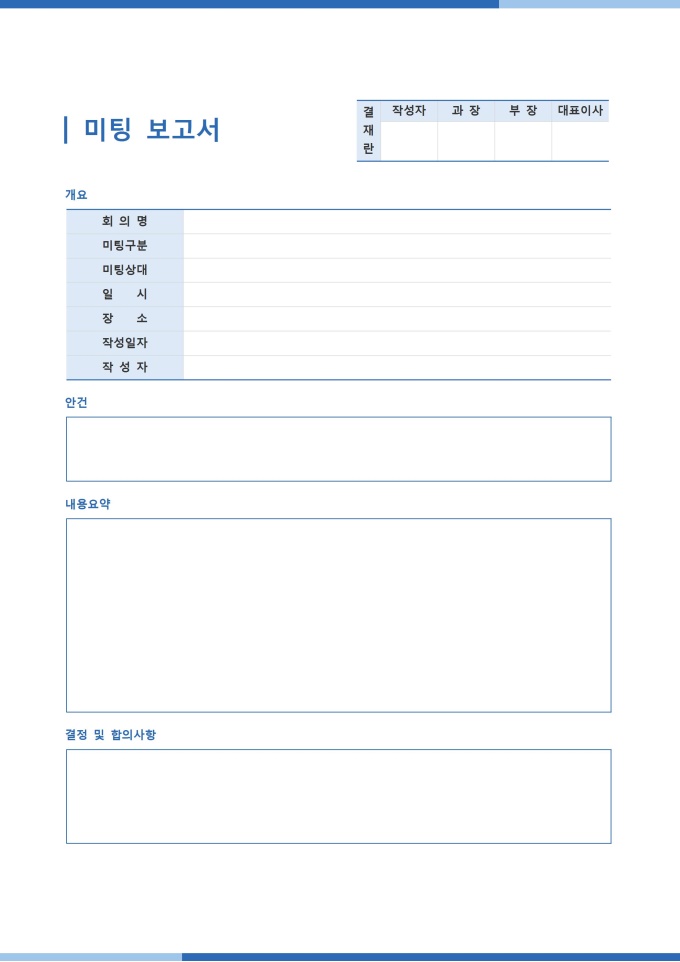 미팅 보고서

| 결재란 | 작성자 | 과 장 | 부 장 | 대표이사 |
|---|---|---|---|---|
| | | | | |

개요

| 회 의 명 | |
|---|---|
| 미팅구분 | |
| 미팅상대 | |
| 일 시 | |
| 장 소 | |
| 작성일자 | |
| 작 성 자 | |

안건

내용요약

결정 및 합의사항